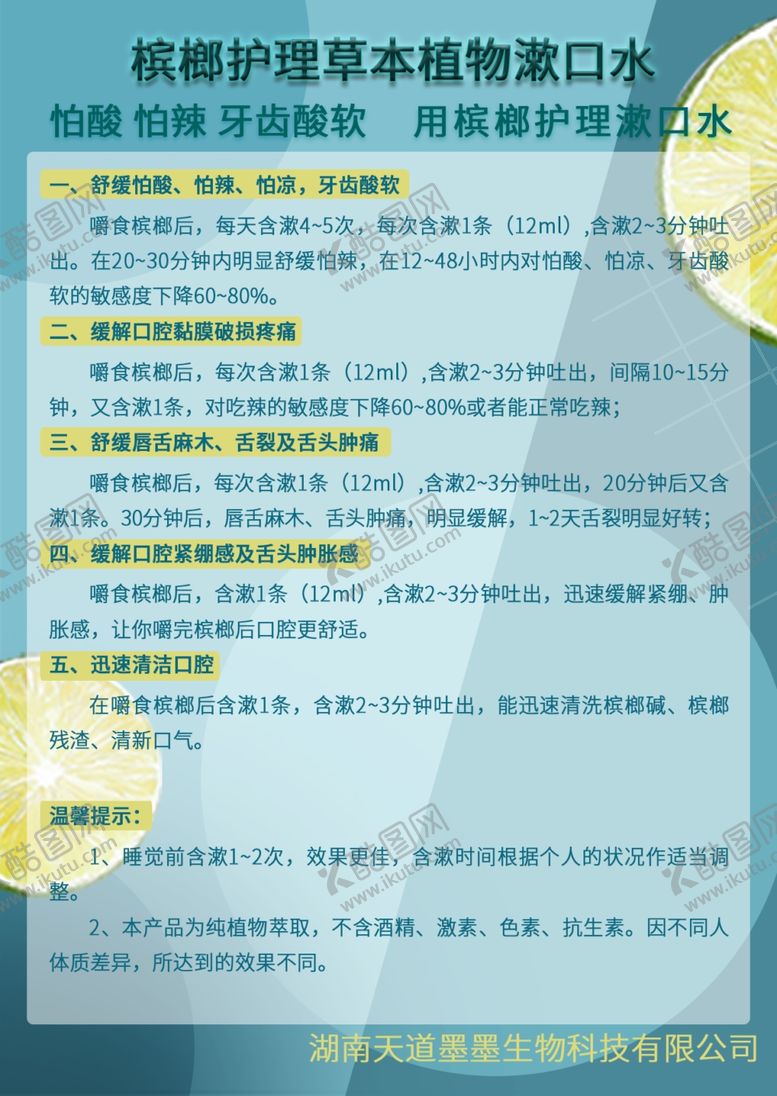 槟榔护理草本植物漱口水

怕酸 怕辣 牙齿酸软　用槟榔护理漱口水

一、舒缓怕酸、怕辣、怕凉，牙齿酸软

嚼食槟榔后，每天含漱4~5次，每次含漱1条（12ml）,含漱2~3分钟吐出。在20~30分钟内明显舒缓怕辣，在12~48小时内对怕酸、怕凉、牙齿酸软的敏感度下降60~80%。

二、缓解口腔黏膜破损疼痛

嚼食槟榔后，每次含漱1条（12ml）,含漱2~3分钟吐出，间隔10~15分钟，又含漱1条，对吃辣的敏感度下降60~80%或者能正常吃辣；

三、舒缓唇舌麻木、舌裂及舌头肿痛

嚼食槟榔后，每次含漱1条（12ml）,含漱2~3分钟吐出，20分钟后又含漱1条。30分钟后，唇舌麻木、舌头肿痛，明显缓解，1~2天舌裂明显好转；

四、缓解口腔紧绷感及舌头肿胀感

嚼食槟榔后，含漱1条（12ml）,含漱2~3分钟吐出，迅速缓解紧绷、肿胀感，让你嚼完槟榔后口腔更舒适。

五、迅速清洁口腔

在嚼食槟榔后含漱1条，含漱2~3分钟吐出，能迅速清洗槟榔碱、槟榔残渣、清新口气。

温馨提示：

1、睡觉前含漱1~2次，效果更佳，含漱时间根据个人的状况作适当调整。

2、本产品为纯植物萃取，不含酒精、激素、色素、抗生素。因不同人体质差异，所达到的效果不同。

湖南天道墨墨生物科技有限公司

酷图网 www.ikutu.com